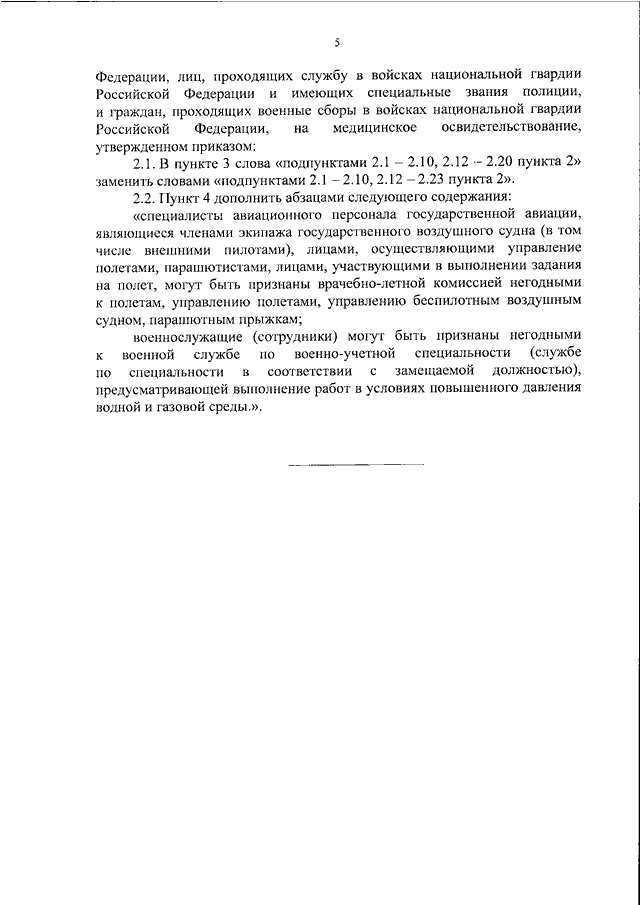 5

Федерации, лиц, проходящих службу в войсках национальной гвардии Российской Федерации и имеющих специальные звания полиции, и граждан, проходящих военные сборы в войсках национальной гвардии Российской Федерации, на медицинское освидетельствование, утвержденном приказом:

2.1. В пункте 3 слова «подпунктами 2.1 – 2.10, 2.12 – 2.20 пункта 2» заменить словами «подпунктами 2.1 – 2.10, 2.12 – 2.23 пункта 2».

2.2. Пункт 4 дополнить абзацами следующего содержания:

«специалисты авиационного персонала государственной авиации, являющиеся членами экипажа государственного воздушного судна (в том числе внешними пилотами), лицами, осуществляющими управление полетами, парашютистами, лицами, участвующими в выполнении задания на полет, могут быть признаны врачебно-летной комиссией негодными к полетам, управлению полетами, управлению беспилотным воздушным судном, парашютным прыжкам;

военнослужащие (сотрудники) могут быть признаны негодными к военной службе по военно-учетной специальности (службе по специальности в соответствии с замещаемой должностью), предусматривающей выполнение работ в условиях повышенного давления водной и газовой среды.».